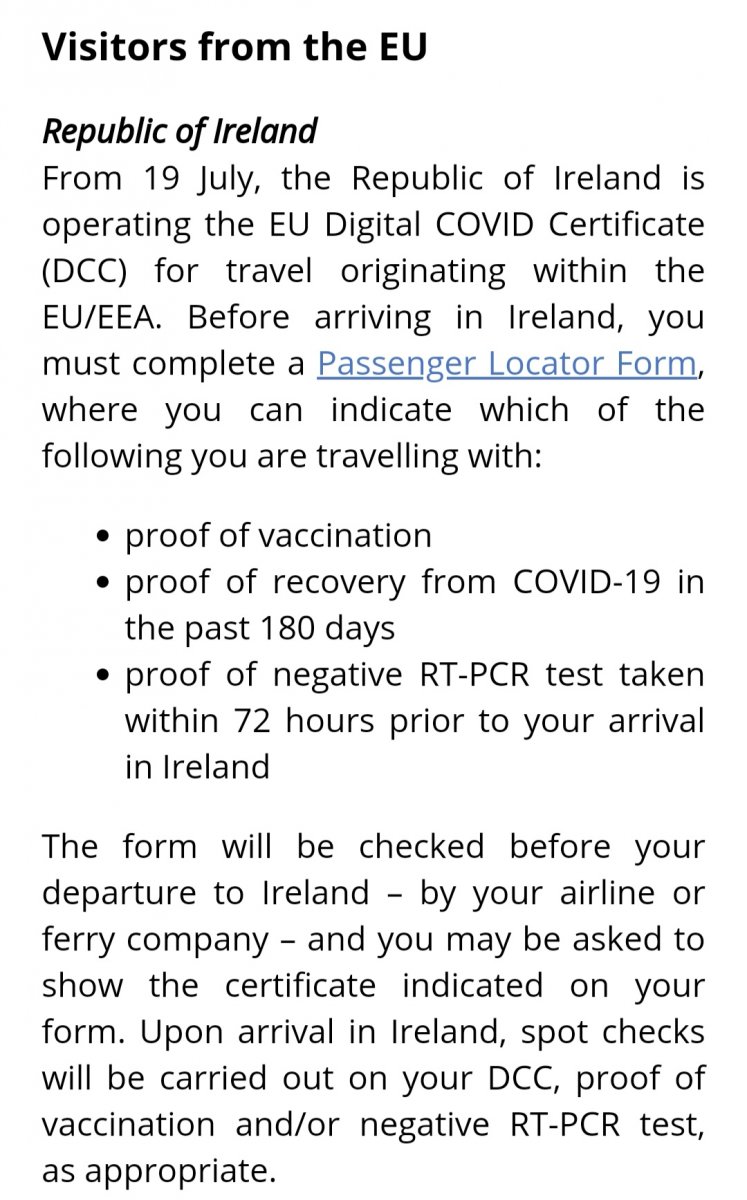 Visitors from the EU

Republic of Ireland
From 19 July, the Republic of Ireland is operating the EU Digital COVID Certificate (DCC) for travel originating within the EU/EEA. Before arriving in Ireland, you must complete a Passenger Locator Form, where you can indicate which of the following you are travelling with:

- proof of vaccination
- proof of recovery from COVID-19 in the past 180 days
- proof of negative RT-PCR test taken within 72 hours prior to your arrival in Ireland

The form will be checked before your departure to Ireland – by your airline or ferry company – and you may be asked to show the certificate indicated on your form. Upon arrival in Ireland, spot checks will be carried out on your DCC, proof of vaccination and/or negative RT-PCR test, as appropriate.